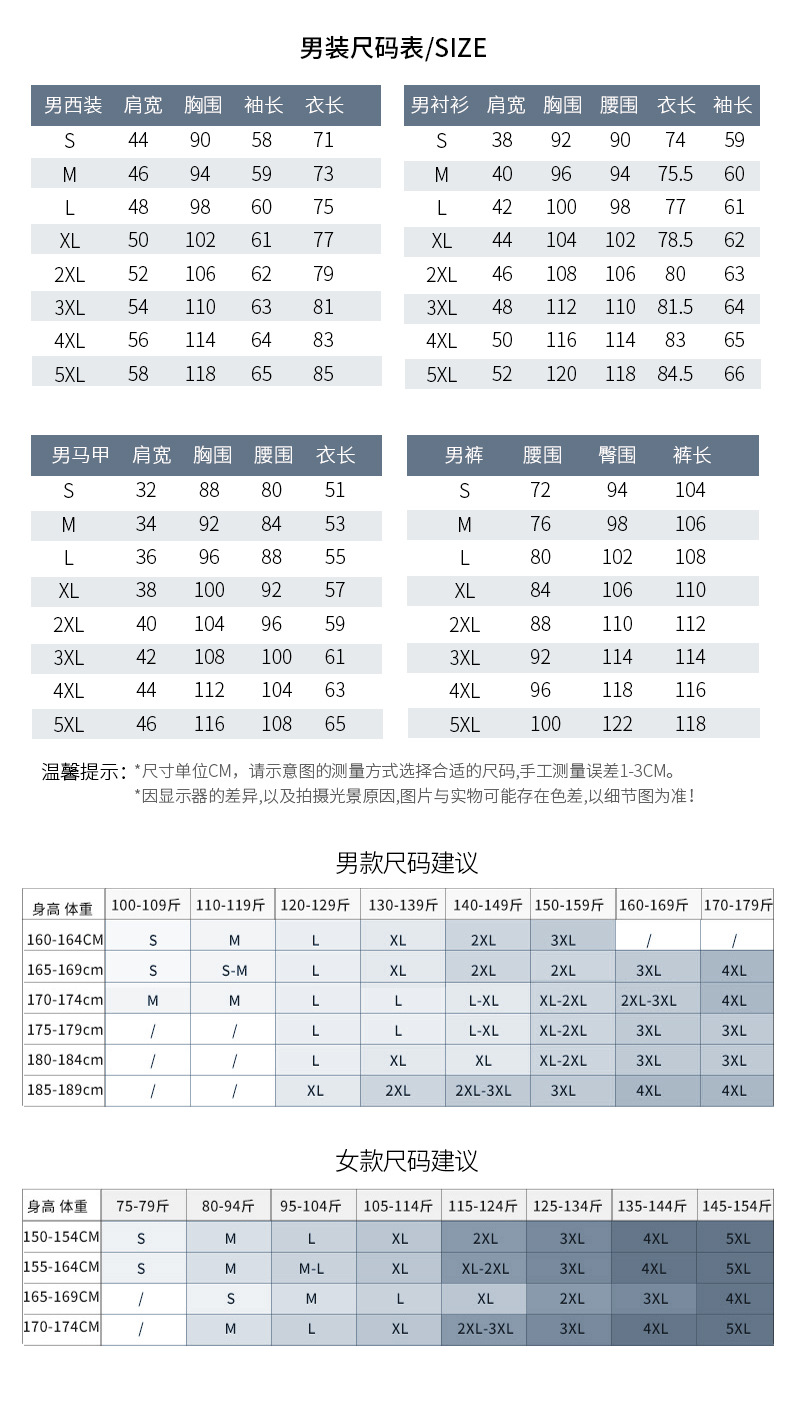 男装尺码表/SIZE

| 男西装 | 肩宽 | 胸围 | 袖长 | 衣长 |
|---|---|---|---|---|
| S | 44 | 90 | 58 | 71 |
| M | 46 | 94 | 59 | 73 |
| L | 48 | 98 | 60 | 75 |
| XL | 50 | 102 | 61 | 77 |
| 2XL | 52 | 106 | 62 | 79 |
| 3XL | 54 | 110 | 63 | 81 |
| 4XL | 56 | 114 | 64 | 83 |
| 5XL | 58 | 118 | 65 | 85 |

| 男衬衫 | 肩宽 | 胸围 | 腰围 | 衣长 | 袖长 |
|---|---|---|---|---|---|
| S | 38 | 92 | 90 | 74 | 59 |
| M | 40 | 96 | 94 | 75.5 | 60 |
| L | 42 | 100 | 98 | 77 | 61 |
| XL | 44 | 104 | 102 | 78.5 | 62 |
| 2XL | 46 | 108 | 106 | 80 | 63 |
| 3XL | 48 | 112 | 110 | 81.5 | 64 |
| 4XL | 50 | 116 | 114 | 83 | 65 |
| 5XL | 52 | 120 | 118 | 84.5 | 66 |

| 男马甲 | 肩宽 | 胸围 | 腰围 | 衣长 |
|---|---|---|---|---|
| S | 32 | 88 | 80 | 51 |
| M | 34 | 92 | 84 | 53 |
| L | 36 | 96 | 88 | 55 |
| XL | 38 | 100 | 92 | 57 |
| 2XL | 40 | 104 | 96 | 59 |
| 3XL | 42 | 108 | 100 | 61 |
| 4XL | 44 | 112 | 104 | 63 |
| 5XL | 46 | 116 | 108 | 65 |

| 男裤 | 腰围 | 臀围 | 裤长 |
|---|---|---|---|
| S | 72 | 94 | 104 |
| M | 76 | 98 | 106 |
| L | 80 | 102 | 108 |
| XL | 84 | 106 | 110 |
| 2XL | 88 | 110 | 112 |
| 3XL | 92 | 114 | 114 |
| 4XL | 96 | 118 | 116 |
| 5XL | 100 | 122 | 118 |

温馨提示：*尺寸单位CM，请示意图的测量方式选择合适的尺码,手工测量误差1-3CM。
*因显示器的差异,以及拍摄光景原因,图片与实物可能存在色差,以细节图为准！

男款尺码建议

| 身高 体重 | 100-109斤 | 110-119斤 | 120-129斤 | 130-139斤 | 140-149斤 | 150-159斤 | 160-169斤 | 170-179斤 |
|---|---|---|---|---|---|---|---|---|
| 160-164CM | S | M | L | XL | 2XL | 3XL | / | / |
| 165-169cm | S | S-M | L | XL | 2XL | 2XL | 3XL | 4XL |
| 170-174cm | M | M | L | L | L-XL | XL-2XL | 2XL-3XL | 4XL |
| 175-179cm | / | / | L | L | L-XL | XL-2XL | 3XL | 3XL |
| 180-184cm | / | / | L | XL | XL | XL-2XL | 3XL | 3XL |
| 185-189cm | / | / | XL | 2XL | 2XL-3XL | 3XL | 4XL | 4XL |

女款尺码建议

| 身高 体重 | 75-79斤 | 80-94斤 | 95-104斤 | 105-114斤 | 115-124斤 | 125-134斤 | 135-144斤 | 145-154斤 |
|---|---|---|---|---|---|---|---|---|
| 150-154CM | S | M | L | XL | 2XL | 3XL | 4XL | 5XL |
| 155-164CM | S | M | M-L | XL | XL-2XL | 3XL | 4XL | 5XL |
| 165-169CM | / | S | M | L | XL | 2XL | 3XL | 4XL |
| 170-174CM | / | M | L | XL | 2XL-3XL | 3XL | 4XL | 5XL |